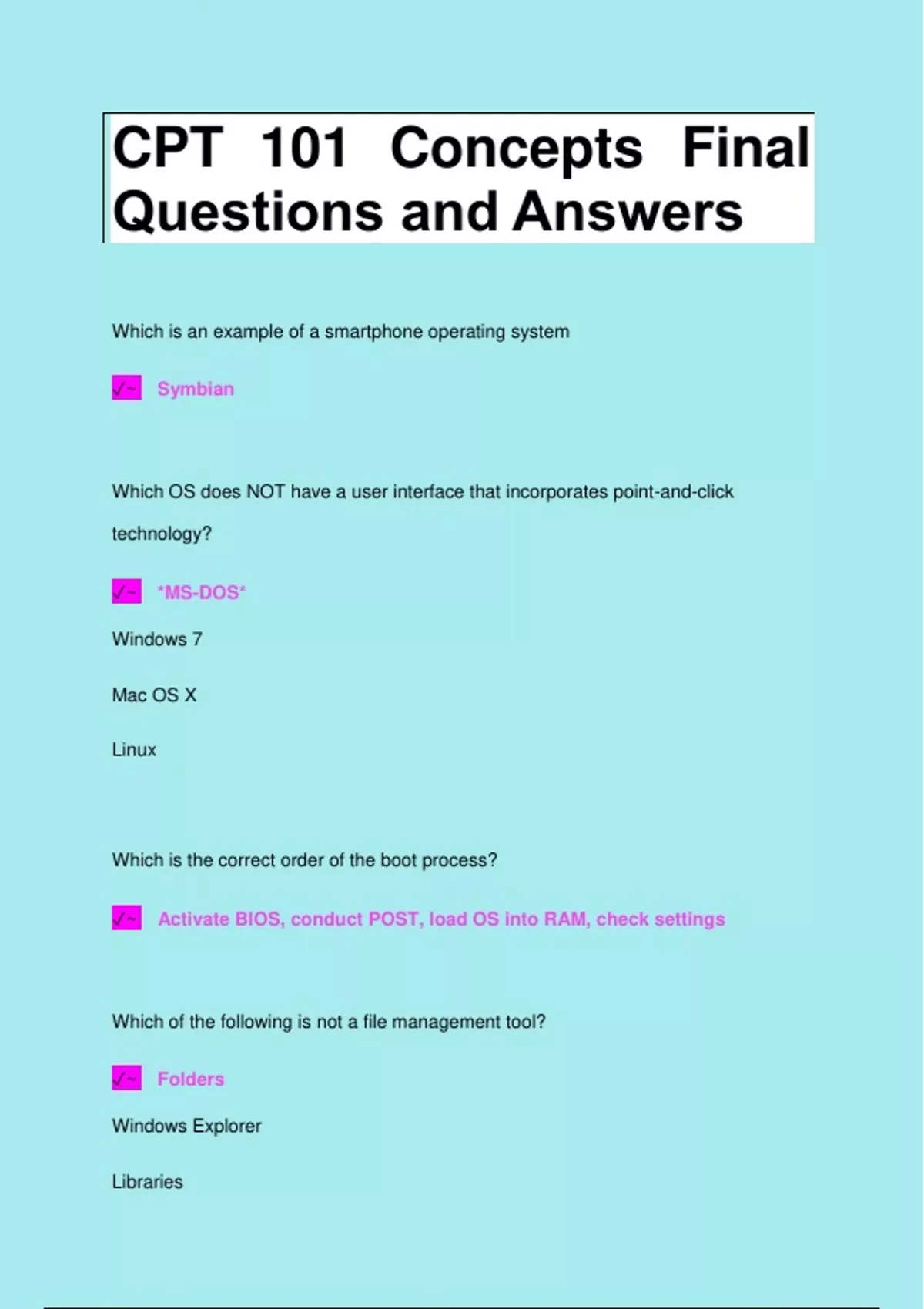 CPT 101 Concepts Final Questions and Answers

Which is an example of a smartphone operating system

✓~ Symbian

Which OS does NOT have a user interface that incorporates point-and-click technology?

✓~ *MS-DOS*

Windows 7

Mac OS X

Linux

Which is the correct order of the boot process?

✓~ Activate BIOS, conduct POST, load OS into RAM, check settings

Which of the following is not a file management tool?

✓~ Folders

Windows Explorer

Libraries